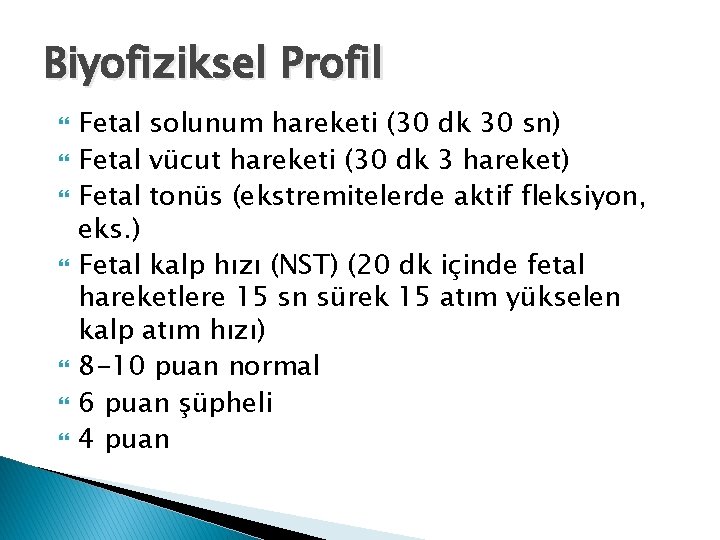 Biyofiziksel Profil

Fetal solunum hareketi (30 dk 30 sn)
Fetal vücut hareketi (30 dk 3 hareket)
Fetal tonüs (ekstremitelerde aktif fleksiyon, eks.)
Fetal kalp hızı (NST) (20 dk içinde fetal hareketlere 15 sn sürek 15 atım yükselen kalp atım hızı)
8-10 puan normal
6 puan şüpheli
4 puan